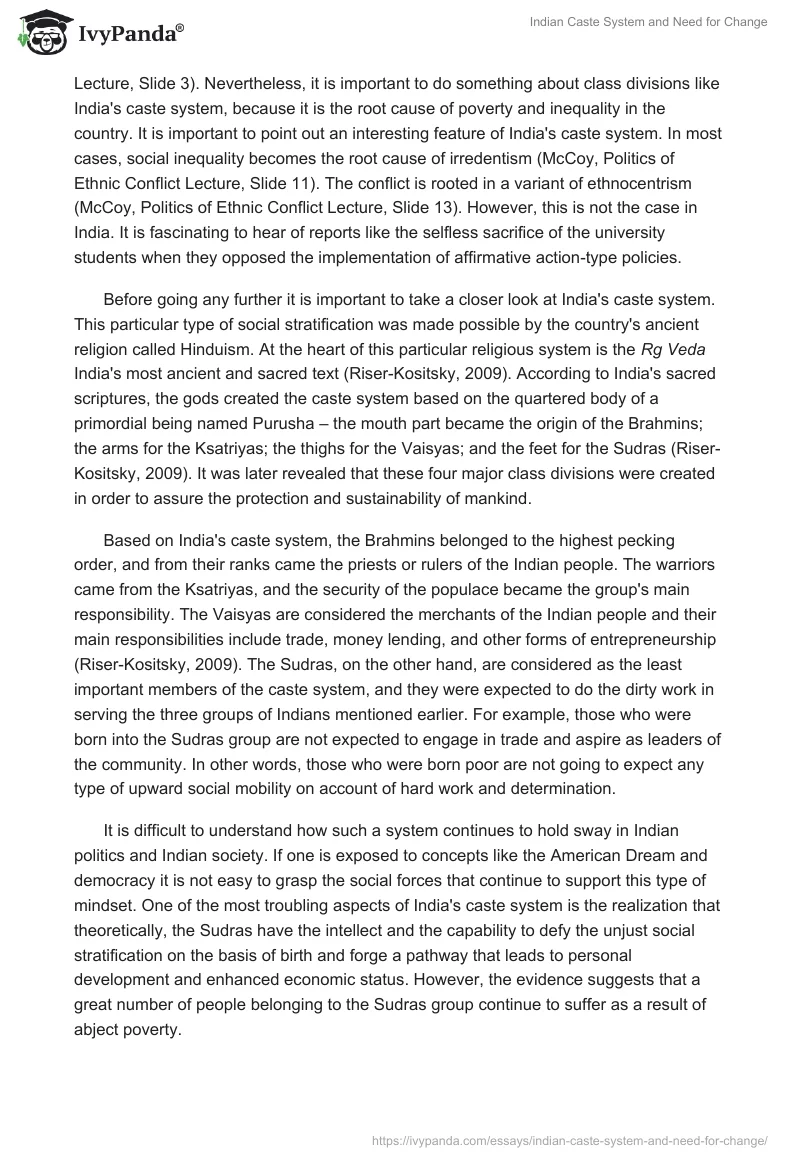 IvyPanda®

Indian Caste System and Need for Change

Lecture, Slide 3). Nevertheless, it is important to do something about class divisions like India's caste system, because it is the root cause of poverty and inequality in the country. It is important to point out an interesting feature of India's caste system. In most cases, social inequality becomes the root cause of irredentism (McCoy, Politics of Ethnic Conflict Lecture, Slide 11). The conflict is rooted in a variant of ethnocentrism (McCoy, Politics of Ethnic Conflict Lecture, Slide 13). However, this is not the case in India. It is fascinating to hear of reports like the selfless sacrifice of the university students when they opposed the implementation of affirmative action-type policies.

Before going any further it is important to take a closer look at India's caste system. This particular type of social stratification was made possible by the country's ancient religion called Hinduism. At the heart of this particular religious system is the Rg Veda India's most ancient and sacred text (Riser-Kositsky, 2009). According to India's sacred scriptures, the gods created the caste system based on the quartered body of a primordial being named Purusha – the mouth part became the origin of the Brahmins; the arms for the Ksatriyas; the thighs for the Vaisyas; and the feet for the Sudras (Riser-Kositsky, 2009). It was later revealed that these four major class divisions were created in order to assure the protection and sustainability of mankind.

Based on India's caste system, the Brahmins belonged to the highest pecking order, and from their ranks came the priests or rulers of the Indian people. The warriors came from the Ksatriyas, and the security of the populace became the group's main responsibility. The Vaisyas are considered the merchants of the Indian people and their main responsibilities include trade, money lending, and other forms of entrepreneurship (Riser-Kositsky, 2009). The Sudras, on the other hand, are considered as the least important members of the caste system, and they were expected to do the dirty work in serving the three groups of Indians mentioned earlier. For example, those who were born into the Sudras group are not expected to engage in trade and aspire as leaders of the community. In other words, those who were born poor are not going to expect any type of upward social mobility on account of hard work and determination.

It is difficult to understand how such a system continues to hold sway in Indian politics and Indian society. If one is exposed to concepts like the American Dream and democracy it is not easy to grasp the social forces that continue to support this type of mindset. One of the most troubling aspects of India's caste system is the realization that theoretically, the Sudras have the intellect and the capability to defy the unjust social stratification on the basis of birth and forge a pathway that leads to personal development and enhanced economic status. However, the evidence suggests that a great number of people belonging to the Sudras group continue to suffer as a result of abject poverty.

https://ivypanda.com/essays/indian-caste-system-and-need-for-change/